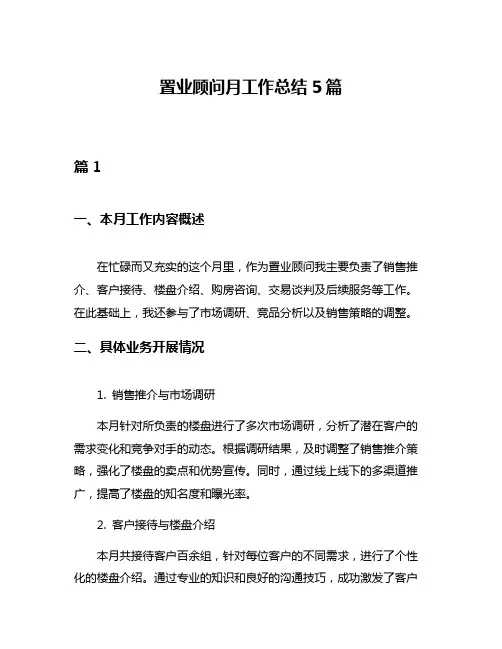 置业顾问月工作总结 5 篇

篇 1

一、本月工作内容概述

在忙碌而又充实的这个月里，作为置业顾问我主要负责了销售推介、客户接待、楼盘介绍、购房咨询、交易谈判及后续服务等工作。在此基础上，我还参与了市场调研、竞品分析以及销售策略的调整。

二、具体业务开展情况

1. 销售推介与市场调研

本月针对所负责的楼盘进行了多次市场调研，分析了潜在客户的需求变化和竞争对手的动态。根据调研结果，及时调整了销售推介策略，强化了楼盘的卖点和优势宣传。同时，通过线上线下的多渠道推广，提高了楼盘的知名度和曝光率。

2. 客户接待与楼盘介绍

本月共接待客户百余组，针对每位客户的不同需求，进行了个性化的楼盘介绍。通过专业的知识和良好的沟通技巧，成功激发了客户